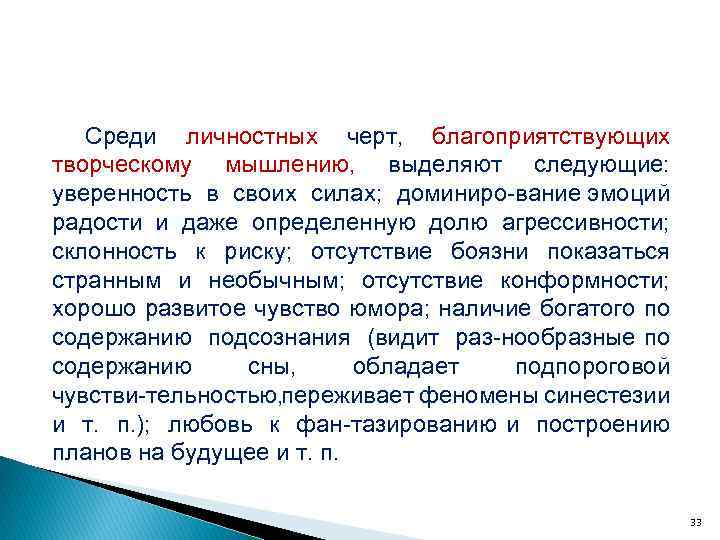 Среди личностных черт, благоприятствующих творческому мышлению, выделяют следующие: уверенность в своих силах; доминиро-вание эмоций радости и даже определенную долю агрессивности; склонность к риску; отсутствие боязни показаться странным и необычным; отсутствие конформности; хорошо развитое чувство юмора; наличие богатого по содержанию подсознания (видит раз-нообразные по содержанию сны, обладает подпороговой чувстви-тельностью,переживает феномены синестезии и т. п.); любовь к фан-тазированию и построению планов на будущее и т. п.

33